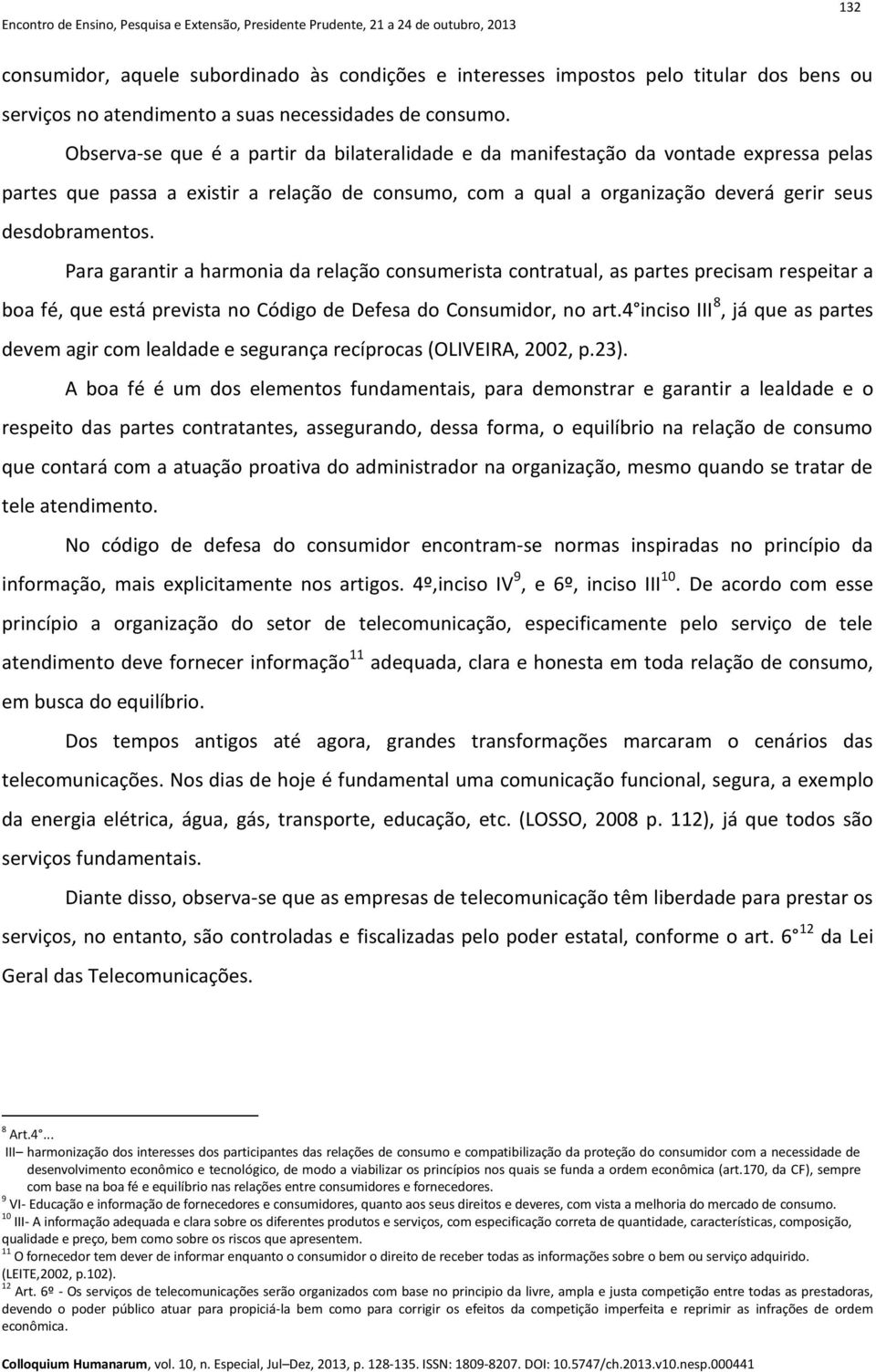 Encontro de Ensino, Pesquisa e Extensão, Presidente Prudente, 21 a 24 de outubro, 2013

132

consumidor, aquele subordinado às condições e interesses impostos pelo titular dos bens ou serviços no atendimento a suas necessidades de consumo.

Observa-se que é a partir da bilateralidade e da manifestação da vontade expressa pelas partes que passa a existir a relação de consumo, com a qual a organização deverá gerir seus desdobramentos.

Para garantir a harmonia da relação consumerista contratual, as partes precisam respeitar a boa fé, que está prevista no Código de Defesa do Consumidor, no art.4° inciso III$^{8}$, já que as partes devem agir com lealdade e segurança recíprocas (OLIVEIRA, 2002, p.23).

A boa fé é um dos elementos fundamentais, para demonstrar e garantir a lealdade e o respeito das partes contratantes, assegurando, dessa forma, o equilíbrio na relação de consumo que contará com a atuação proativa do administrador na organização, mesmo quando se tratar de tele atendimento.

No código de defesa do consumidor encontram-se normas inspiradas no princípio da informação, mais explicitamente nos artigos. 4º,inciso IV$^{9}$, e 6º, inciso III$^{10}$. De acordo com esse princípio a organização do setor de telecomunicação, especificamente pelo serviço de tele atendimento deve fornecer informação$^{11}$ adequada, clara e honesta em toda relação de consumo, em busca do equilíbrio.

Dos tempos antigos até agora, grandes transformações marcaram o cenários das telecomunicações. Nos dias de hoje é fundamental uma comunicação funcional, segura, a exemplo da energia elétrica, água, gás, transporte, educação, etc. (LOSSO, 2008 p. 112), já que todos são serviços fundamentais.

Diante disso, observa-se que as empresas de telecomunicação têm liberdade para prestar os serviços, no entanto, são controladas e fiscalizadas pelo poder estatal, conforme o art. 6°$^{12}$ da Lei Geral das Telecomunicações.

$^{8}$ Art.4°...
III– harmonização dos interesses dos participantes das relações de consumo e compatibilização da proteção do consumidor com a necessidade de desenvolvimento econômico e tecnológico, de modo a viabilizar os princípios nos quais se funda a ordem econômica (art.170, da CF), sempre com base na boa fé e equilíbrio nas relações entre consumidores e fornecedores.
$^{9}$ VI- Educação e informação de fornecedores e consumidores, quanto aos seus direitos e deveres, com vista a melhoria do mercado de consumo.
$^{10}$ III- A informação adequada e clara sobre os diferentes produtos e serviços, com especificação correta de quantidade, características, composição, qualidade e preço, bem como sobre os riscos que apresentem.
$^{11}$ O fornecedor tem dever de informar enquanto o consumidor o direito de receber todas as informações sobre o bem ou serviço adquirido. (LEITE,2002, p.102).
$^{12}$ Art. 6º - Os serviços de telecomunicações serão organizados com base no principio da livre, ampla e justa competição entre todas as prestadoras, devendo o poder público atuar para propiciá-la bem como para corrigir os efeitos da competição imperfeita e reprimir as infrações de ordem econômica.

Colloquium Humanarum, vol. 10, n. Especial, Jul–Dez, 2013, p. 128-135. ISSN: 1809-8207. DOI: 10.5747/ch.2013.v10.nesp.000441